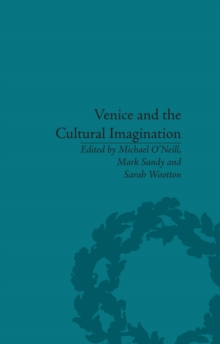 Venice and the Cultural Imagination

Edited by Michael O'Neill, Mark Sandy and Sarah Wootton